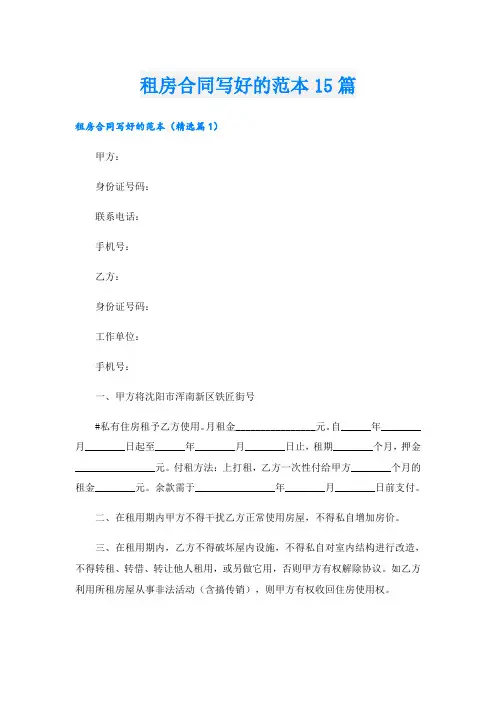 租房合同写好的范本15篇

租房合同写好的范本（精选篇1）

甲方：

身份证号码：

联系电话：

手机号：

乙方：

身份证号码：

工作单位：

手机号：

一、甲方将沈阳市浑南新区铁匠街号

#私有住房租予乙方使用。月租金________________元。自______年________月________日起至______年________月________日止，租期________个月，押金________________元。付租方法：上打租，乙方一次性付给甲方________个月的租金________元。余款需于________________年________月________日前支付。

二、在租用期内甲方不得干扰乙方正常使用房屋，不得私自增加房价。

三、在租用期内，乙方不得破坏屋内设施，不得私自对室内结构进行改造，不得转租、转借、转让他人租用，或另做它用，否则甲方有权解除协议。如乙方利用所租房屋从事非法活动（含搞传销），则甲方有权收回住房使用权。